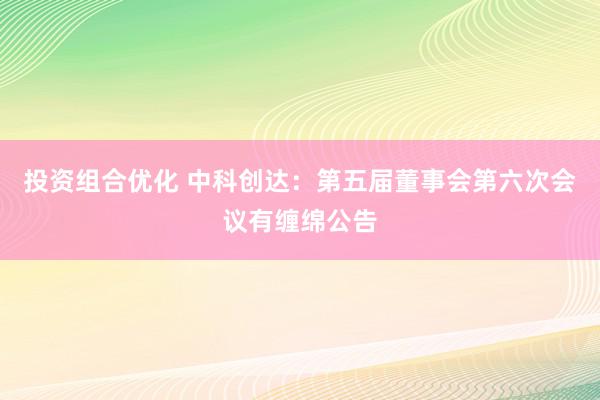 投资组合优化 中科创达：第五届董事会第六次会议有缠绵公告